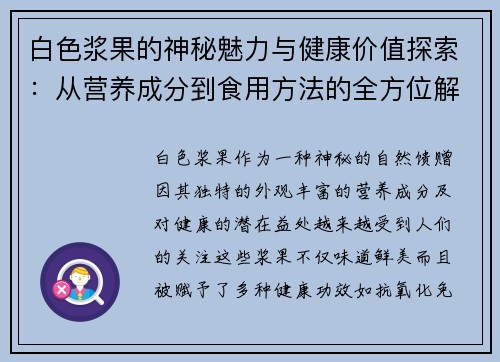 白色浆果的神秘魅力与健康价值探索：从营养成分到食用方法的全方位解

白色浆果作为一种神秘的自然馈赠因其独特的外观丰富的营养成分及对健康的潜在益处越来越受到人们的关注这些浆果不仅味道鲜美而且被赋予了多种健康功效如抗氧化免